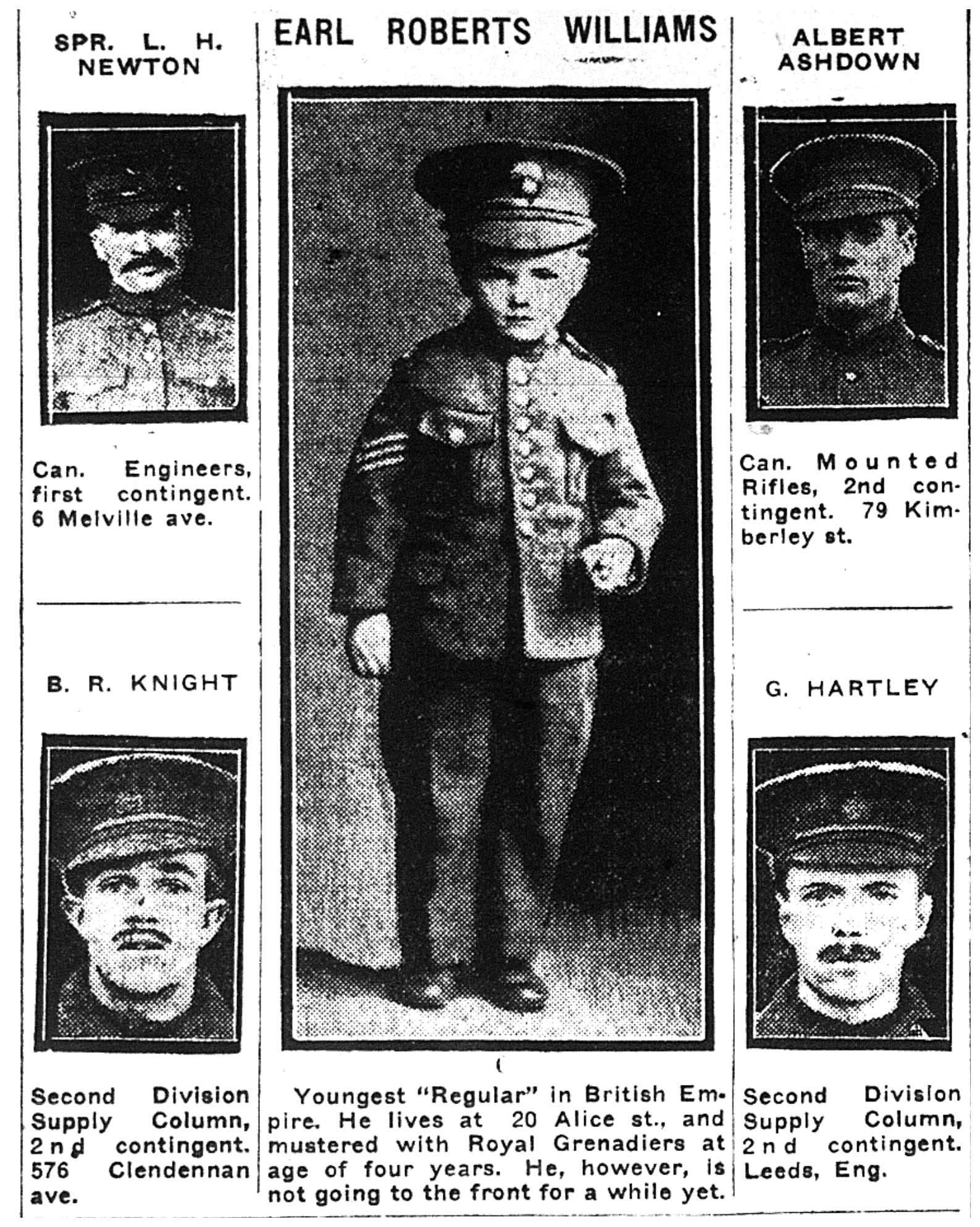 SPR. L. H. NEWTON

Can. Engineers, first contingent. 6 Melville ave.

B. R. KNIGHT

Second Division Supply Column, 2nd contingent. 576 Clendennan ave.

EARL ROBERTS WILLIAMS

Youngest "Regular" in British Empire. He lives at 20 Alice st., and mustered with Royal Grenadiers at age of four years. He, however, is not going to the front for a while yet.

ALBERT ASHDOWN

Can. Mounted Rifles, 2nd contingent. 79 Kimberley st.

G. HARTLEY

Second Division Supply Column, 2nd contingent. Leeds, Eng.